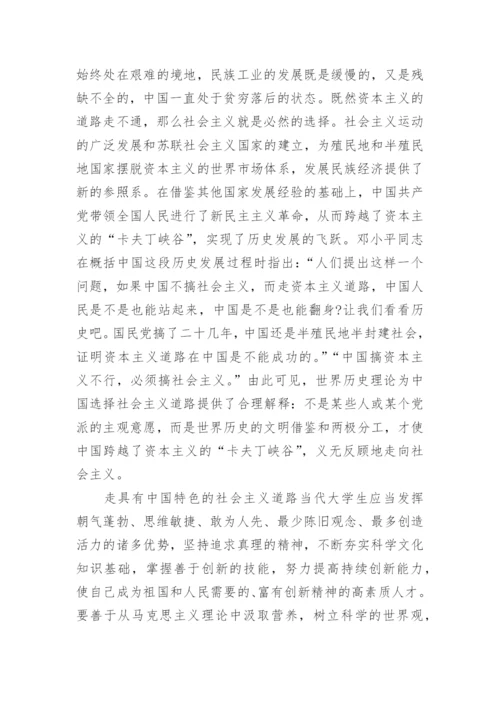 始终处在艰难的境地，民族工业的发展既是缓慢的，又是残缺不全的，中国一直处于贫穷落后的状态。既然资本主义的道路走不通，那么社会主义就是必然的选择。社会主义运动的广泛发展和苏联社会主义国家的建立，为殖民地和半殖民地国家摆脱资本主义的世界市场体系，发展民族经济提供了新的参照系。在借鉴其他国家发展经验的基础上，中国共产党带领全国人民进行了新民主主义革命，从而跨越了资本主义的“卡夫丁峡谷”，实现了历史发展的飞跃。邓小平同志在概括中国这段历史发展过程时指出：“人们提出这样一个问题，如果中国不搞社会主义，而走资本主义道路，中国人民是不是也能站起来，中国是不是也能翻身?让我们看看历史吧。国民党搞了二十几年，中国还是半殖民地半封建社会，证明资本主义道路在中国是不能成功的。”“中国搞资本主义不行，必须搞社会主义。”由此可见，世界历史理论为中国选择社会主义道路提供了合理解释：不是某些人或某个党派的主观意愿，而是世界历史的文明借鉴和两极分工，才使中国跨越了资本主义的“卡夫丁峡谷”，义无反顾地走向社会主义。

走具有中国特色的社会主义道路当代大学生应当发挥朝气蓬勃、思维敏捷、敢为人先、最少陈旧观念、最多创造活力的诸多优势，坚持追求真理的精神，不断夯实科学文化知识基础，掌握善于创新的技能，努力提高持续创新能力，使自己成为祖国和人民需要的、富有创新精神的高素质人才。要善于从马克思主义理论中汲取营养，树立科学的世界观，